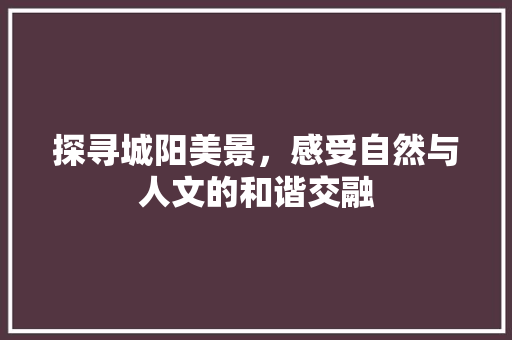 探寻城阳美景，感受自然与人文的和谐交融